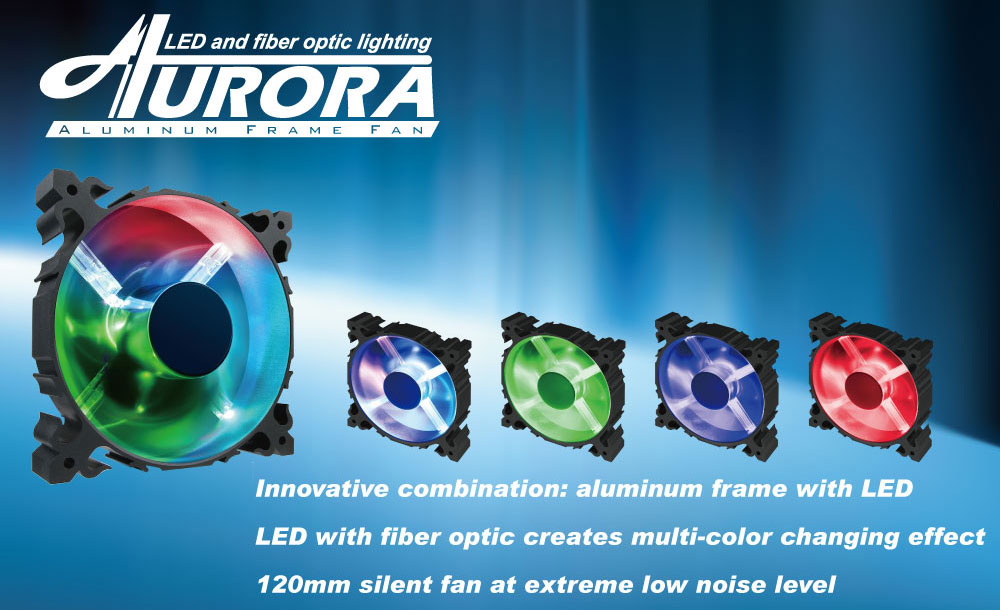 LED and fiber optic lighting
AURORA
ALUMINUM FRAME FAN

Innovative combination: aluminum frame with LED

LED with fiber optic creates multi-color changing effect

120mm silent fan at extreme low noise level